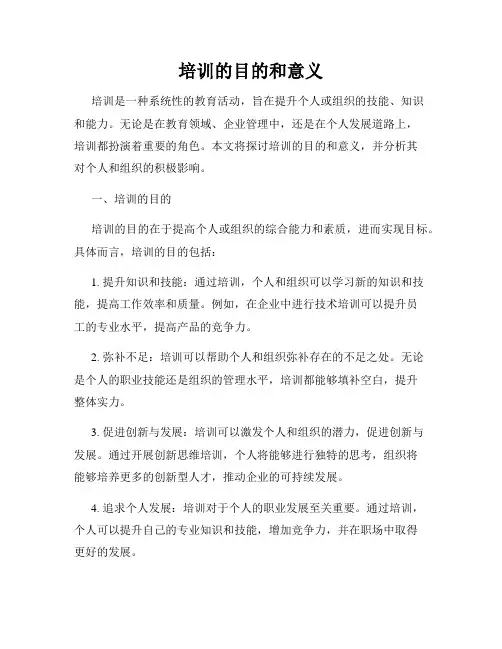 培训的目的和意义

培训是一种系统性的教育活动，旨在提升个人或组织的技能、知识和能力。无论是在教育领域、企业管理中，还是在个人发展道路上，培训都扮演着重要的角色。本文将探讨培训的目的和意义，并分析其对个人和组织的积极影响。

一、培训的目的

培训的目的在于提高个人或组织的综合能力和素质，进而实现目标。具体而言，培训的目的包括：

1. 提升知识和技能：通过培训，个人和组织可以学习新的知识和技能，提高工作效率和质量。例如，在企业中进行技术培训可以提升员工的专业水平，提高产品的竞争力。

2. 弥补不足：培训可以帮助个人和组织弥补存在的不足之处。无论是个人的职业技能还是组织的管理水平，培训都能够填补空白，提升整体实力。

3. 促进创新与发展：培训可以激发个人和组织的潜力，促进创新与发展。通过开展创新思维培训，个人将能够进行独特的思考，组织将能够培养更多的创新型人才，推动企业的可持续发展。

4. 追求个人发展：培训对于个人的职业发展至关重要。通过培训，个人可以提升自己的专业知识和技能，增加竞争力，并在职场中取得更好的发展。